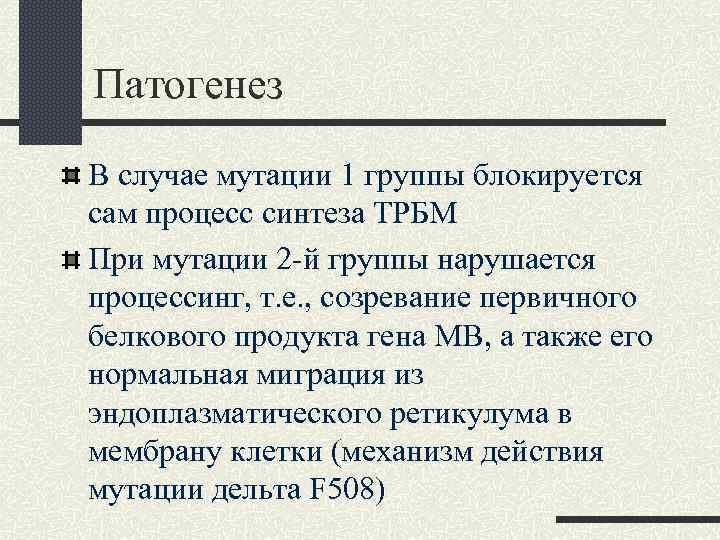 Патогенез

В случае мутации 1 группы блокируется сам процесс синтеза ТРБМ

При мутации 2-й группы нарушается процессинг, т.е., созревание первичного белкового продукта гена МВ, а также его нормальная миграция из эндоплазматического ретикулума в мембрану клетки (механизм действия мутации дельта F508)